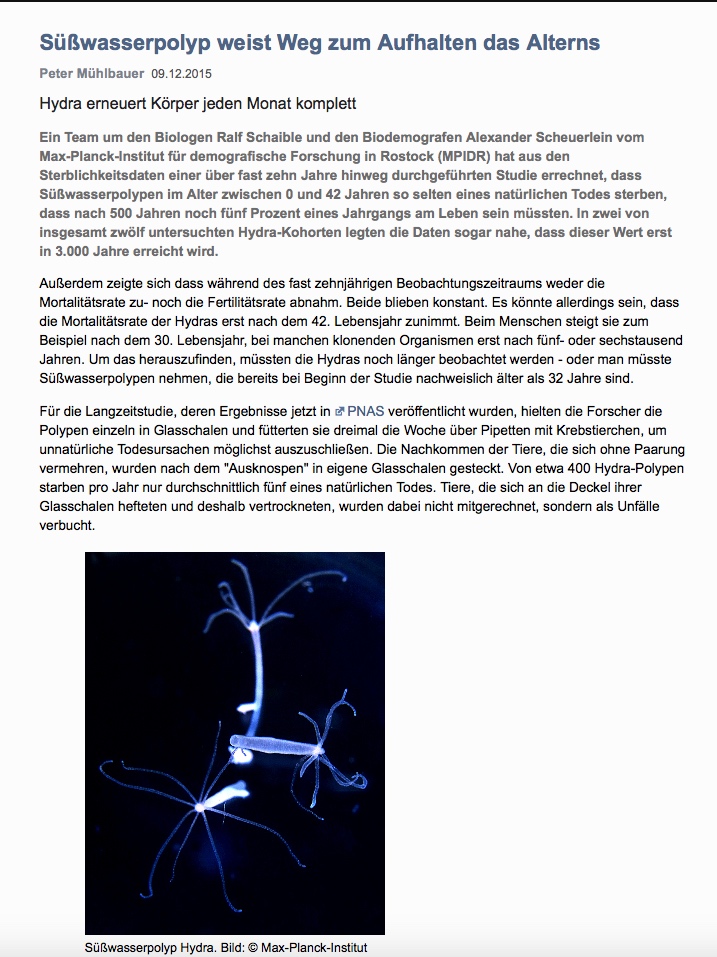 Süßwasserpolyp weist Weg zum Aufhalten das Alterns

Peter Mühlbauer 09.12.2015

Hydra erneuert Körper jeden Monat komplett

Ein Team um den Biologen Ralf Schaible und den Biodemografen Alexander Scheuerlein vom Max-Planck-Institut für demografische Forschung in Rostock (MPIDR) hat aus den Sterblichkeitsdaten einer über fast zehn Jahre hinweg durchgeführten Studie errechnet, dass Süßwasserpolypen im Alter zwischen 0 und 42 Jahren so selten eines natürlichen Todes sterben, dass nach 500 Jahren noch fünf Prozent eines Jahrgangs am Leben sein müssten. In zwei von insgesamt zwölf untersuchten Hydra-Kohorten legten die Daten sogar nahe, dass dieser Wert erst in 3.000 Jahre erreicht wird.

Außerdem zeigte sich dass während des fast zehnjährigen Beobachtungszeitraums weder die Mortalitätsrate zu- noch die Fertilitätsrate abnahm. Beide blieben konstant. Es könnte allerdings sein, dass die Mortalitätsrate der Hydras erst nach dem 42. Lebensjahr zunimmt. Beim Menschen steigt sie zum Beispiel nach dem 30. Lebensjahr, bei manchen klonenden Organismen erst nach fünf- oder sechstausend Jahren. Um das herauszufinden, müssten die Hydras noch länger beobachtet werden - oder man müsste Süßwasserpolypen nehmen, die bereits bei Beginn der Studie nachweislich älter als 32 Jahre sind.

Für die Langzeitstudie, deren Ergebnisse jetzt in PNAS veröffentlicht wurden, hielten die Forscher die Polypen einzeln in Glasschalen und fütterten sie dreimal die Woche über Pipetten mit Krebstierchen, um unnatürliche Todesursachen möglichst auszuschließen. Die Nachkommen der Tiere, die sich ohne Paarung vermehren, wurden nach dem "Ausknospen" in eigene Glasschalen gesteckt. Von etwa 400 Hydra-Polypen starben pro Jahr nur durchschnittlich fünf eines natürlichen Todes. Tiere, die sich an die Deckel ihrer Glasschalen hefteten und deshalb vertrockneten, wurden dabei nicht mitgerechnet, sondern als Unfälle verbucht.

Süßwasserpolyp Hydra. Bild: © Max-Planck-Institut